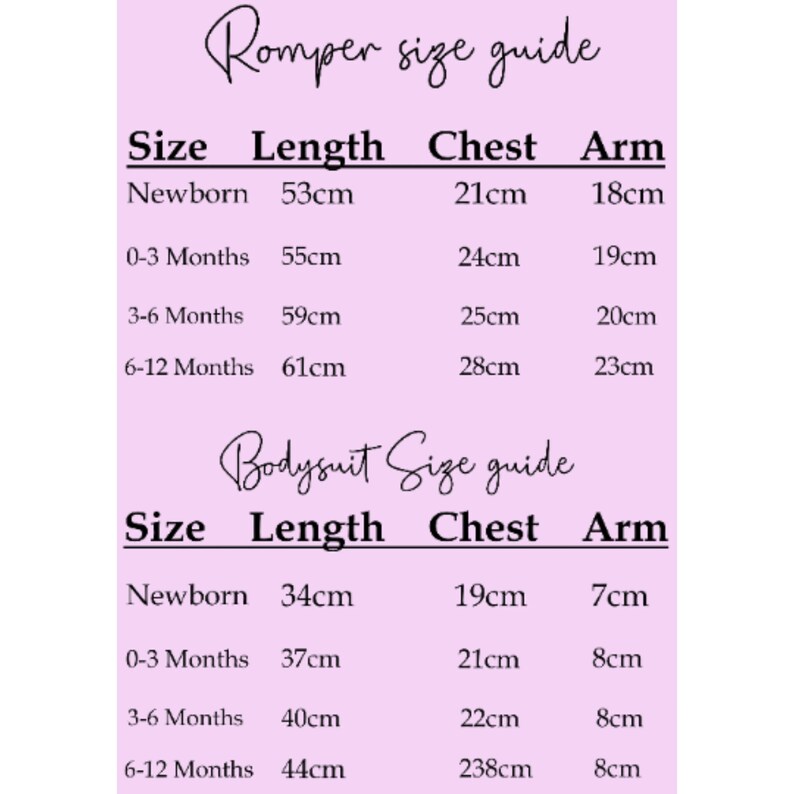 Romper size guide

| Size | Length | Chest | Arm |
|---|---|---|---|
| Newborn | 53cm | 21cm | 18cm |
| 0-3 Months | 55cm | 24cm | 19cm |
| 3-6 Months | 59cm | 25cm | 20cm |
| 6-12 Months | 61cm | 28cm | 23cm |

Bodysuit Size guide

| Size | Length | Chest | Arm |
|---|---|---|---|
| Newborn | 34cm | 19cm | 7cm |
| 0-3 Months | 37cm | 21cm | 8cm |
| 3-6 Months | 40cm | 22cm | 8cm |
| 6-12 Months | 44cm | 238cm | 8cm |